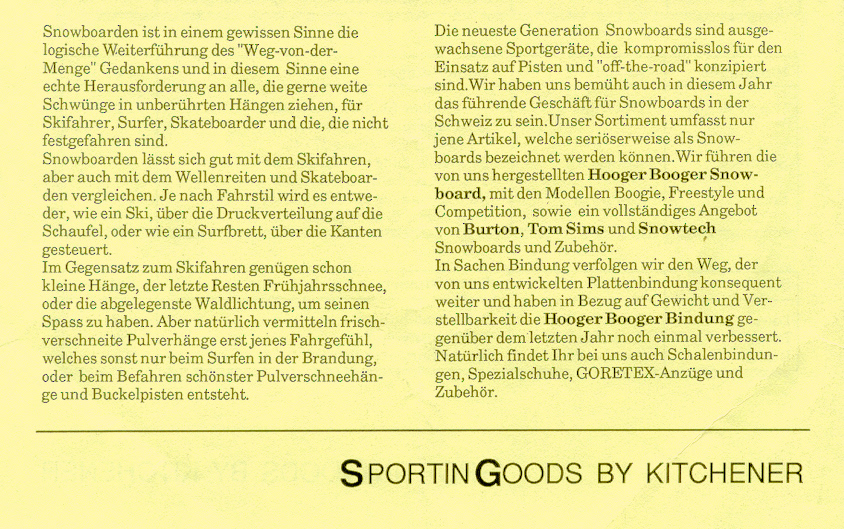 Snowboarden ist in einem gewissen Sinne die logische Weiterführung des "Weg-von-der-Menge" Gedankens und in diesem Sinne eine echte Herausforderung an alle, die gerne weite Schwünge in unberührten Hängen ziehen, für Skifahrer, Surfer, Skateboarder und die, die nicht festgefahren sind.
Snowboarden lässt sich gut mit dem Skifahren, aber auch mit dem Wellenreiten und Skateboarden vergleichen. Je nach Fahrstil wird es entweder, wie ein Ski, über die Druckverteilung auf die Schaufel, oder wie ein Surfbrett, über die Kanten gesteuert.
Im Gegensatz zum Skifahren genügen schon kleine Hänge, der letzte Resten Frühjahrsschnee, oder die abgelegenste Waldlichtung, um seinen Spass zu haben. Aber natürlich vermitteln frischverschneite Pulverhänge erst jenes Fahrgefühl, welches sonst nur beim Surfen in der Brandung, oder beim Befahren schönster Pulverschneehänge und Buckelpisten entsteht.

Die neueste Generation Snowboards sind ausgewachsene Sportgeräte, die kompromisslos für den Einsatz auf Pisten und "off-the-road" konzipiert sind. Wir haben uns bemüht auch in diesem Jahr das führende Geschäft für Snowboards in der Schweiz zu sein. Unser Sortiment umfasst nur jene Artikel, welche seriöserweise als Snowboards bezeichnet werden können. Wir führen die von uns hergestellten Hooger Booger Snowboard, mit den Modellen Boogie, Freestyle und Competition, sowie ein vollständiges Angebot von Burton, Tom Sims und Snowtech Snowboards und Zubehör.
In Sachen Bindung verfolgen wir den Weg, der von uns entwickelten Plattenbindung konsequent weiter und haben in Bezug auf Gewicht und Verstellbarkeit die Hooger Booger Bindung gegenüber dem letzten Jahr noch einmal verbessert. Natürlich findet Ihr bei uns auch Schalenbindungen, Spezialschuhe, GORETEX-Anzüge und Zubehör.

SPORTIN GOODS BY KITCHENER